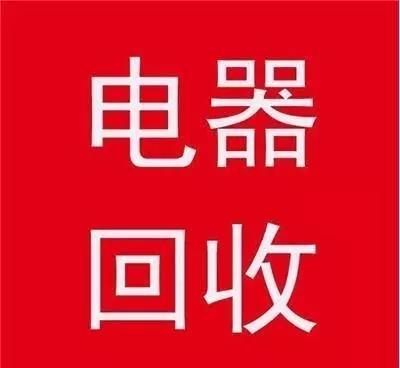 电器
回收